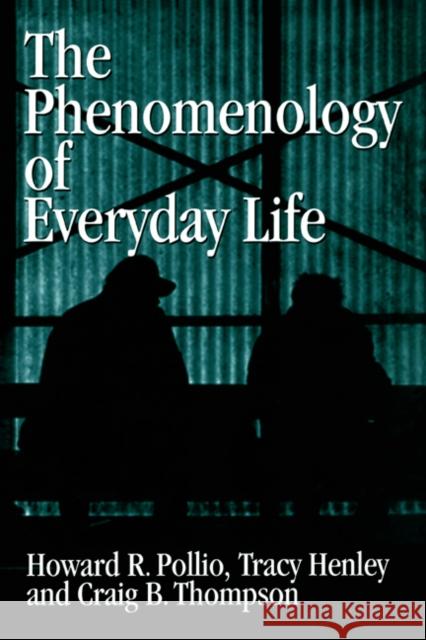 The Phenomenology of Everyday Life

Howard R. Pollio, Tracy Henley and Craig B. Thompson